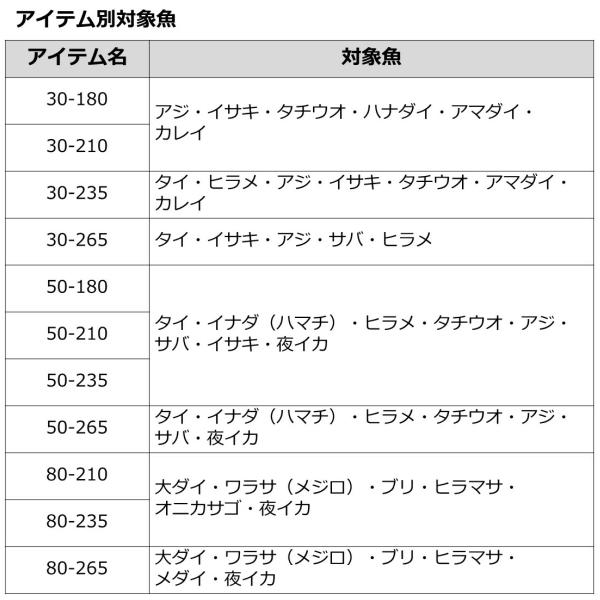 アイテム別対象魚

| アイテム名 | 対象魚 |
|---|---|
| 30-180 | アジ・イサキ・タチウオ・ハナダイ・アマダイ・カレイ |
| 30-210 | |
| 30-235 | タイ・ヒラメ・アジ・イサキ・タチウオ・アマダイ・カレイ |
| 30-265 | タイ・イサキ・アジ・サバ・ヒラメ |
| 50-180 | タイ・イナダ（ハマチ）・ヒラメ・タチウオ・アジ・サバ・イサキ・夜イカ |
| 50-210 | |
| 50-235 | |
| 50-265 | タイ・イナダ（ハマチ）・ヒラメ・タチウオ・アジ・サバ・夜イカ |
| 80-210 | 大ダイ・ワラサ（メジロ）・ブリ・ヒラマサ・オニカサゴ・夜イカ |
| 80-235 | |
| 80-265 | 大ダイ・ワラサ（メジロ）・ブリ・ヒラマサ・メダイ・夜イカ |